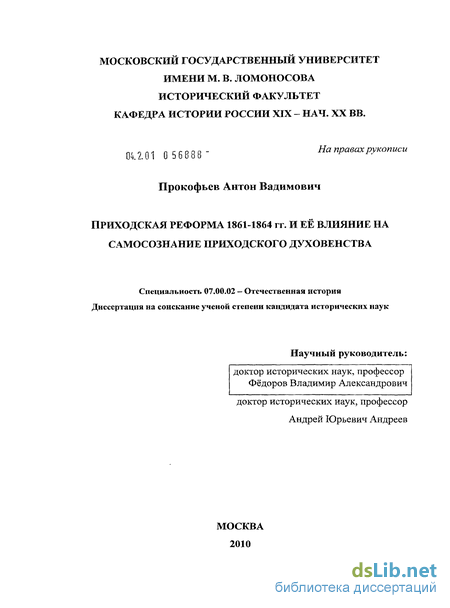 МОСКОВСКИЙ ГОСУДАРСТВЕННЫЙ УНИВЕРСИТЕТ
ИМЕНИ М. В. ЛОМОНОСОВА
ИСТОРИЧЕСКИЙ ФАКУЛЬТЕТ
КАФЕДРА ИСТОРИИ РОССИИ XIX – НАЧ. XX ВВ.

04.2.01 0 56888 -

На правах рукописи

Прокофьев Антон Вадимович

ПРИХОДСКАЯ РЕФОРМА 1861-1864 гг. И ЕЁ ВЛИЯНИЕ НА САМОСОЗНАНИЕ ПРИХОДСКОГО ДУХОВЕНСТВА

Специальность 07.00.02 – Отечественная история
Диссертация на соискание ученой степени кандидата исторических наук

Научный руководитель:
доктор исторических наук, профессор
Фёдоров Владимир Александрович
доктор исторических наук, профессор
Андрей Юрьевич Андреев

МОСКВА
2010

dsLib.net
библиотека диссертаций